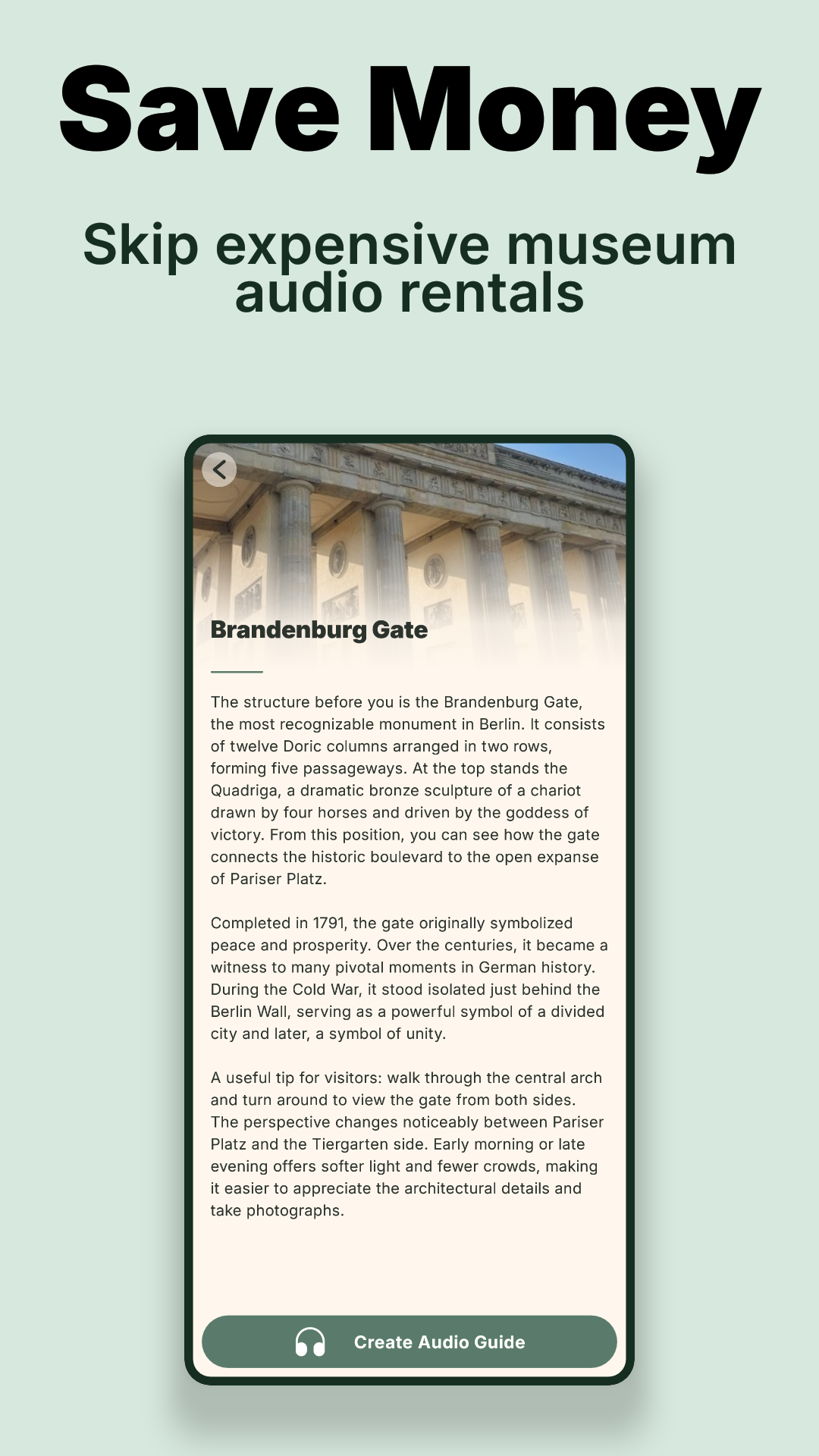 Save Money

Skip expensive museum audio rentals

Brandenburg Gate

The structure before you is the Brandenburg Gate, the most recognizable monument in Berlin. It consists of twelve Doric columns arranged in two rows, forming five passageways. At the top stands the Quadriga, a dramatic bronze sculpture of a chariot drawn by four horses and driven by the goddess of victory. From this position, you can see how the gate connects the historic boulevard to the open expanse of Pariser Platz.

Completed in 1791, the gate originally symbolized peace and prosperity. Over the centuries, it became a witness to many pivotal moments in German history. During the Cold War, it stood isolated just behind the Berlin Wall, serving as a powerful symbol of a divided city and later, a symbol of unity.

A useful tip for visitors: walk through the central arch and turn around to view the gate from both sides. The perspective changes noticeably between Pariser Platz and the Tiergarten side. Early morning or late evening offers softer light and fewer crowds, making it easier to appreciate the architectural details and take photographs.

Create Audio Guide